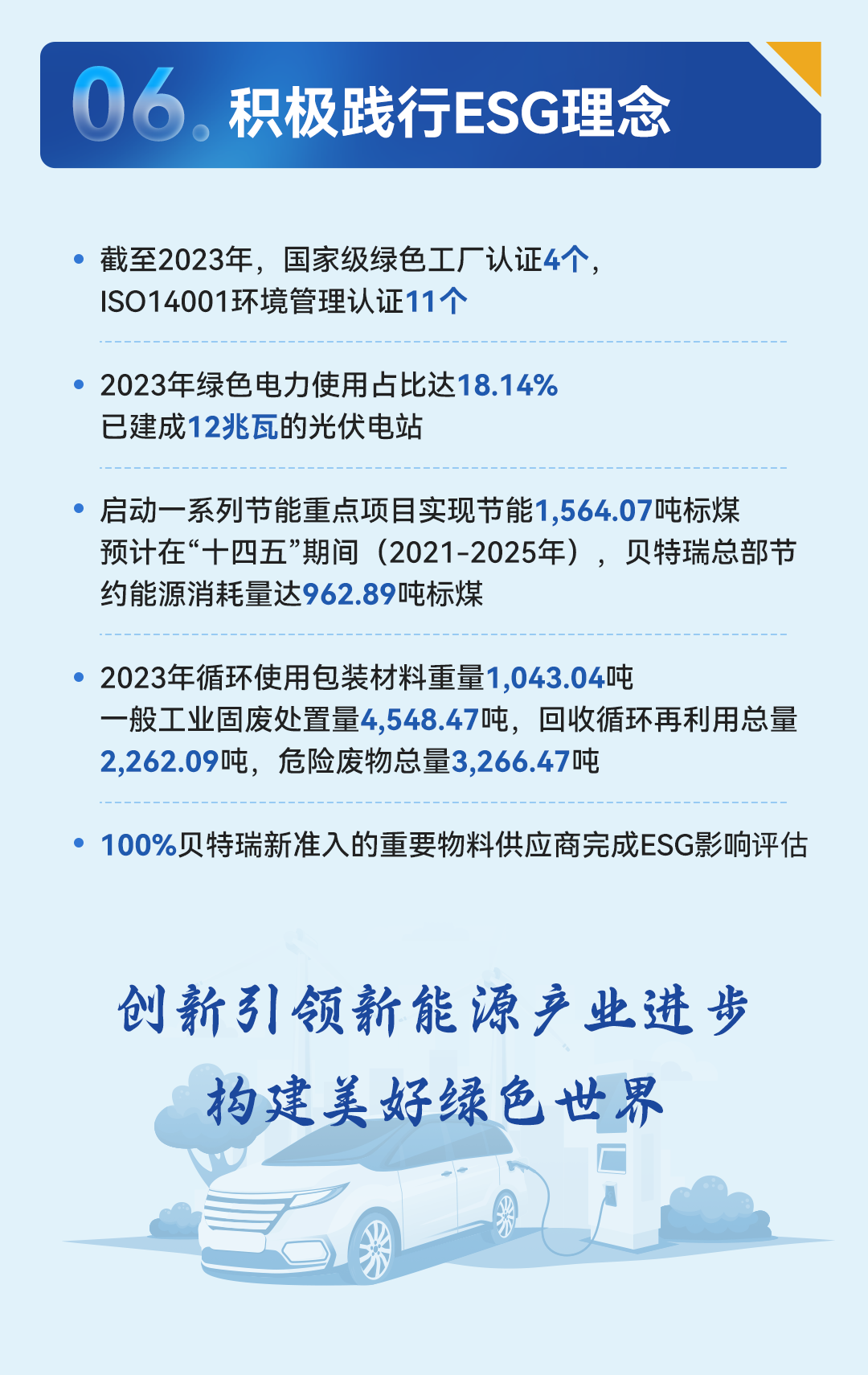 06. 积极践行ESG理念

• 截至2023年，国家级绿色工厂认证4个，ISO14001环境管理认证11个

• 2023年绿色电力使用占比达18.14%
已建成12兆瓦的光伏电站

• 启动一系列节能重点项目实现节能1,564.07吨标煤
预计在“十四五”期间（2021-2025年），贝特瑞总部节约能源消耗量达962.89吨标煤

• 2023年循环使用包装材料重量1,043.04吨
一般工业固废处置量4,548.47吨，回收循环再利用总量2,262.09吨，危险废物总量3,266.47吨

• 100%贝特瑞新准入的重要物料供应商完成ESG影响评估

创新引领新能源产业进步
构建美好绿色世界